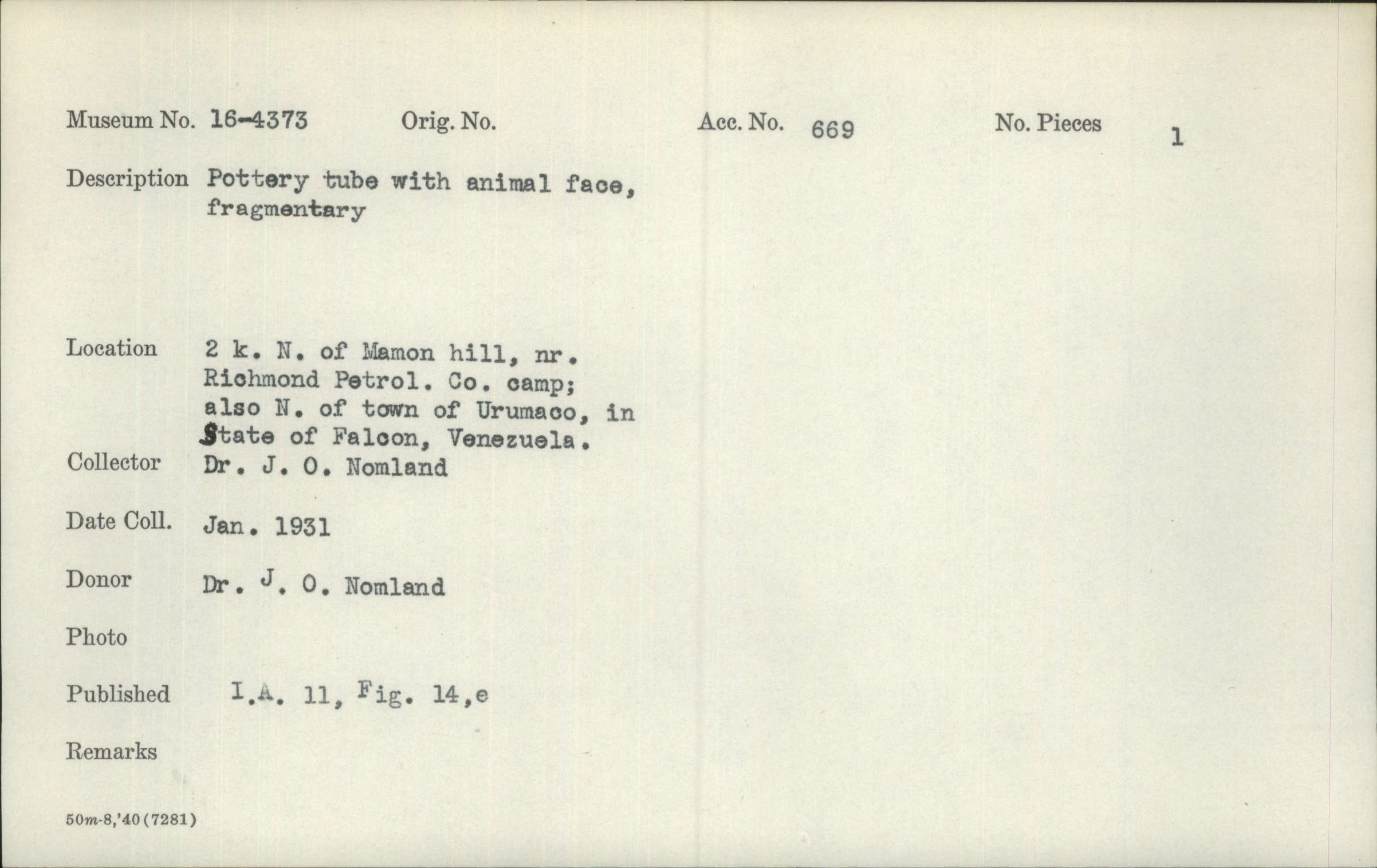 Museum No. 16-4373 Orig. No. Acc. No. 669 No. Pieces 1

Description Pottery tube with animal face, fragmentary

Location 2 k. N. of Mamon hill, nr. Richmond Petrol. Co. camp; also N. of town of Urumaco, in State of Falcon, Venezuela.

Collector Dr. J. O. Nomland

Date Coll. Jan. 1931

Donor Dr. J. O. Nomland

Photo

Published I.A. 11, Fig. 14,e

Remarks

50m-8,'40(7281)